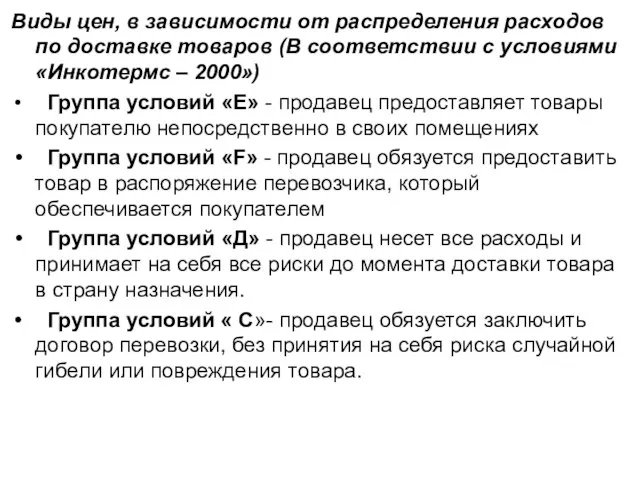 Виды цен, в зависимости от распределения расходов по доставке товаров (В соответствии с условиями «Инкотермс – 2000»)

• Группа условий «Е» - продавец предоставляет товары покупателю непосредственно в своих помещениях

• Группа условий «F» - продавец обязуется предоставить товар в распоряжение перевозчика, который обеспечивается покупателем

• Группа условий «Д» - продавец несет все расходы и принимает на себя все риски до момента доставки товара в страну назначения.

• Группа условий « С»- продавец обязуется заключить договор перевозки, без принятия на себя риска случайной гибели или повреждения товара.